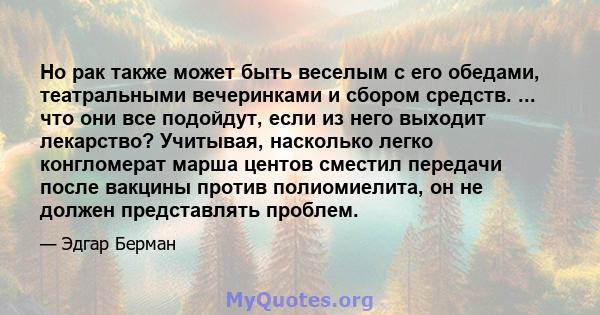 Но рак также может быть веселым с его обедами, театральными вечеринками и сбором средств. ... что они все подойдут, если из него выходит лекарство? Учитывая, насколько легко конгломерат марша центов сместил передачи после вакцины против полиомиелита, он не должен представлять проблем.

— Эдгар Берман

MyQuotes.org